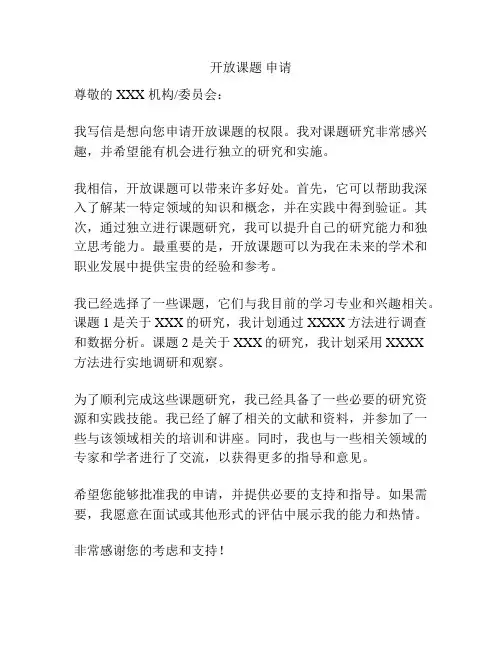 开放课题 申请

尊敬的 XXX 机构/委员会：

我写信是想向您申请开放课题的权限。我对课题研究非常感兴趣，并希望能有机会进行独立的研究和实施。

我相信，开放课题可以带来许多好处。首先，它可以帮助我深入了解某一特定领域的知识和概念，并在实践中得到验证。其次，通过独立进行课题研究，我可以提升自己的研究能力和独立思考能力。最重要的是，开放课题可以为我在未来的学术和职业发展中提供宝贵的经验和参考。

我已经选择了一些课题，它们与我目前的学习专业和兴趣相关。课题 1 是关于 XXX 的研究，我计划通过 XXXX 方法进行调查和数据分析。课题 2 是关于 XXX 的研究，我计划采用 XXXX 方法进行实地调研和观察。

为了顺利完成这些课题研究，我已经具备了一些必要的研究资源和实践技能。我已经了解了相关的文献和资料，并参加了一些与该领域相关的培训和讲座。同时，我也与一些相关领域的专家和学者进行了交流，以获得更多的指导和意见。

希望您能够批准我的申请，并提供必要的支持和指导。如果需要，我愿意在面试或其他形式的评估中展示我的能力和热情。

非常感谢您的考虑和支持！